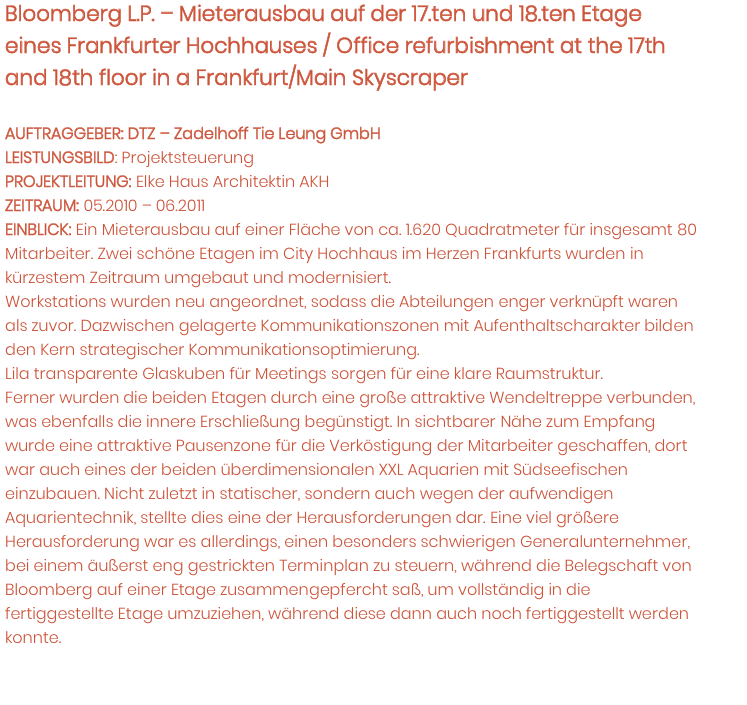 Bloomberg L.P. – Mieterausbau auf der 17.ten und 18.ten Etage eines Frankfurter Hochhauses / Office refurbishment at the 17th and 18th floor in a Frankfurt/Main Skyscraper

AUFTRAGGEBER: DTZ – Zadelhoff Tie Leung GmbH
LEISTUNGSBILD: Projektsteuerung
PROJEKTLEITUNG: Elke Haus Architektin AKH
ZEITRAUM: 05.2010 – 06.2011
EINBLICK: Ein Mieterausbau auf einer Fläche von ca. 1.620 Quadratmeter für insgesamt 80 Mitarbeiter. Zwei schöne Etagen im City Hochhaus im Herzen Frankfurts wurden in kürzestem Zeitraum umgebaut und modernisiert.
Workstations wurden neu angeordnet, sodass die Abteilungen enger verknüpft waren als zuvor. Dazwischen gelagerte Kommunikationszonen mit Aufenthaltscharakter bilden den Kern strategischer Kommunikationsoptimierung.
Lila transparente Glaskuben für Meetings sorgen für eine klare Raumstruktur.
Ferner wurden die beiden Etagen durch eine große attraktive Wendeltreppe verbunden, was ebenfalls die innere Erschließung begünstigt. In sichtbarer Nähe zum Empfang wurde eine attraktive Pausenzone für die Verköstigung der Mitarbeiter geschaffen, dort war auch eines der beiden überdimensionalen XXL Aquarien mit Südseefischen einzubauen. Nicht zuletzt in statischer, sondern auch wegen der aufwendigen Aquarientechnik, stellte dies eine der Herausforderungen dar. Eine viel größere Herausforderung war es allerdings, einen besonders schwierigen Generalunternehmer, bei einem äußerst eng gestrickten Terminplan zu steuern, während die Belegschaft von Bloomberg auf einer Etage zusammengepfercht saß, um vollständig in die fertiggestellte Etage umzuziehen, während diese dann auch noch fertiggestellt werden konnte.